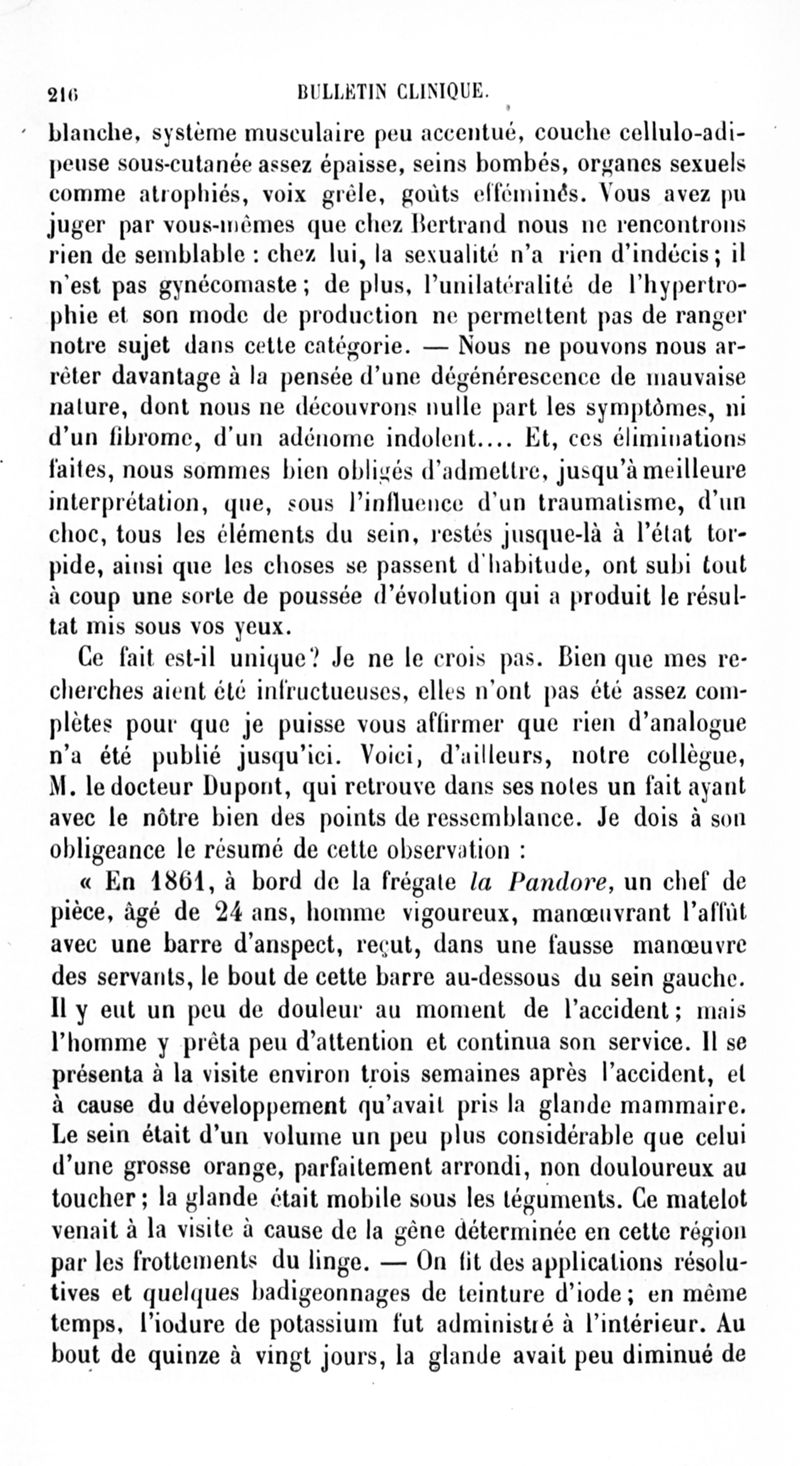 216 BULLETIN CLINIQUE.

blanche, système musculaire peu accentué, couche cellulo-adipeuse sous-cutanée assez épaisse, seins bombés, organes sexuels comme atrophiés, voix grêle, goûts efféminés. Vous avez pu juger par vous-mêmes que chez Bertrand nous ne rencontrons rien de semblable : chez lui, la sexualité n'a rien d'indécis; il n'est pas gynécomaste; de plus, l'unilatéralité de l'hypertrophie et son mode de production ne permettent pas de ranger notre sujet dans cette catégorie. — Nous ne pouvons nous arrêter davantage à la pensée d'une dégénérescence de mauvaise nature, dont nous ne découvrons nulle part les symptômes, ni d'un fibrome, d'un adénome indolent.... Et, ces éliminations faites, nous sommes bien obligés d'admettre, jusqu'à meilleure interprétation, que, sous l'influence d'un traumatisme, d'un choc, tous les éléments du sein, restés jusque-là à l'état torpide, ainsi que les choses se passent d'habitude, ont subi tout à coup une sorte de poussée d'évolution qui a produit le résultat mis sous vos yeux.

Ce fait est-il unique? Je ne le crois pas. Bien que mes recherches aient été infructueuses, elles n'ont pas été assez complètes pour que je puisse vous affirmer que rien d'analogue n'a été publié jusqu'ici. Voici, d'ailleurs, notre collègue, M. le docteur Dupont, qui retrouve dans ses notes un fait ayant avec le nôtre bien des points de ressemblance. Je dois à son obligeance le résumé de cette observation :

« En 1861, à bord de la frégate la Pandore, un chef de pièce, âgé de 24 ans, homme vigoureux, manœuvrant l'affût avec une barre d'anspect, reçut, dans une fausse manœuvre des servants, le bout de cette barre au-dessous du sein gauche. Il y eut un peu de douleur au moment de l'accident; mais l'homme y prêta peu d'attention et continua son service. Il se présenta à la visite environ trois semaines après l'accident, et à cause du développement qu'avait pris la glande mammaire. Le sein était d'un volume un peu plus considérable que celui d'une grosse orange, parfaitement arrondi, non douloureux au toucher; la glande était mobile sous les téguments. Ce matelot venait à la visite à cause de la gêne déterminée en cette région par les frottements du linge. — On fit des applications résolutives et quelques badigeonnages de teinture d'iode; en même temps, l'iodure de potassium fut administré à l'intérieur. Au bout de quinze à vingt jours, la glande avait peu diminué de